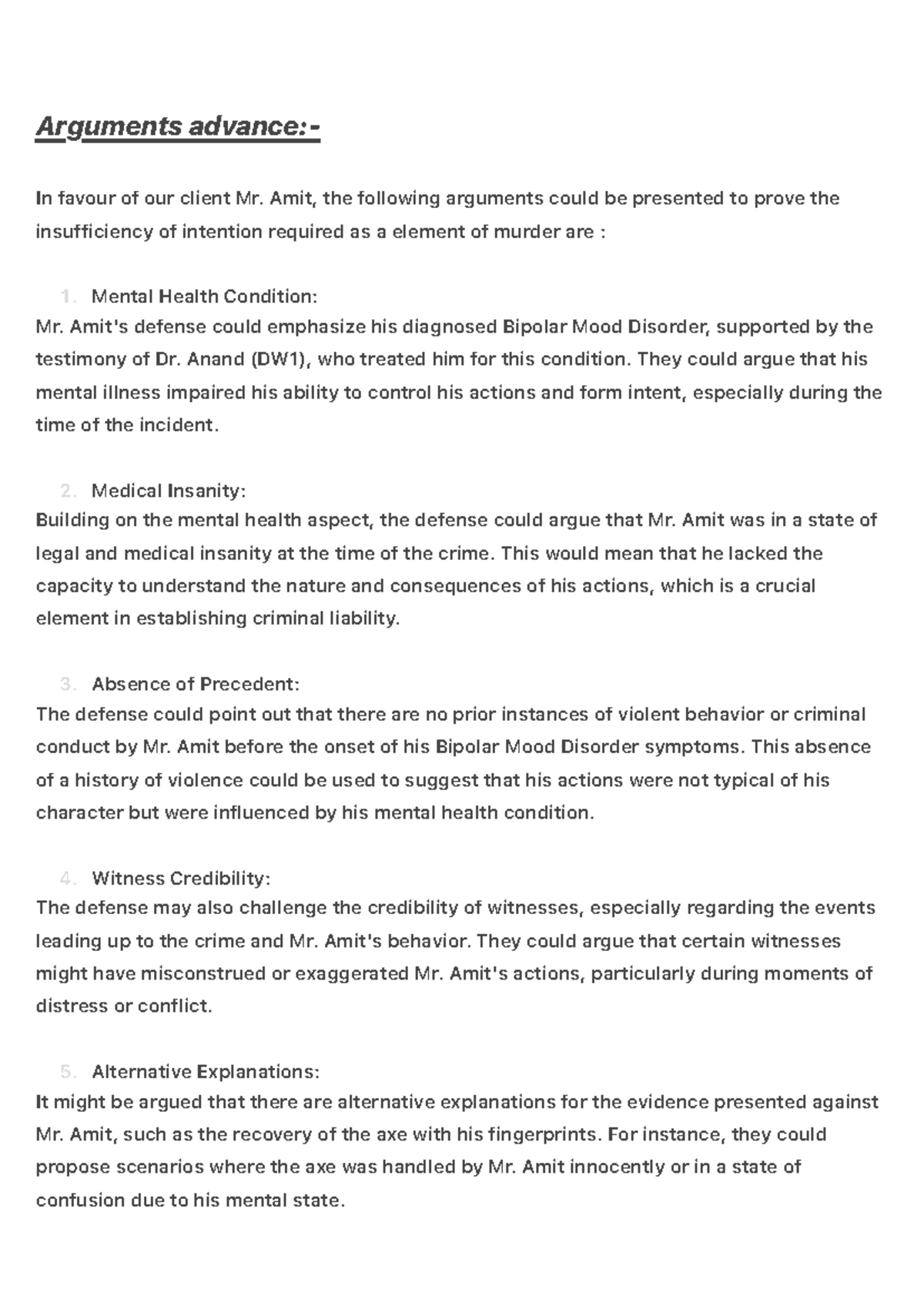 Arguments advance:-

In favour of our client Mr. Amit, the following arguments could be presented to prove the insufficiency of intention required as a element of murder are :

1. Mental Health Condition:
Mr. Amit's defense could emphasize his diagnosed Bipolar Mood Disorder, supported by the testimony of Dr. Anand (DW1), who treated him for this condition. They could argue that his mental illness impaired his ability to control his actions and form intent, especially during the time of the incident.

2. Medical Insanity:
Building on the mental health aspect, the defense could argue that Mr. Amit was in a state of legal and medical insanity at the time of the crime. This would mean that he lacked the capacity to understand the nature and consequences of his actions, which is a crucial element in establishing criminal liability.

3. Absence of Precedent:
The defense could point out that there are no prior instances of violent behavior or criminal conduct by Mr. Amit before the onset of his Bipolar Mood Disorder symptoms. This absence of a history of violence could be used to suggest that his actions were not typical of his character but were influenced by his mental health condition.

4. Witness Credibility:
The defense may also challenge the credibility of witnesses, especially regarding the events leading up to the crime and Mr. Amit's behavior. They could argue that certain witnesses might have misconstrued or exaggerated Mr. Amit's actions, particularly during moments of distress or conflict.

5. Alternative Explanations:
It might be argued that there are alternative explanations for the evidence presented against Mr. Amit, such as the recovery of the axe with his fingerprints. For instance, they could propose scenarios where the axe was handled by Mr. Amit innocently or in a state of confusion due to his mental state.